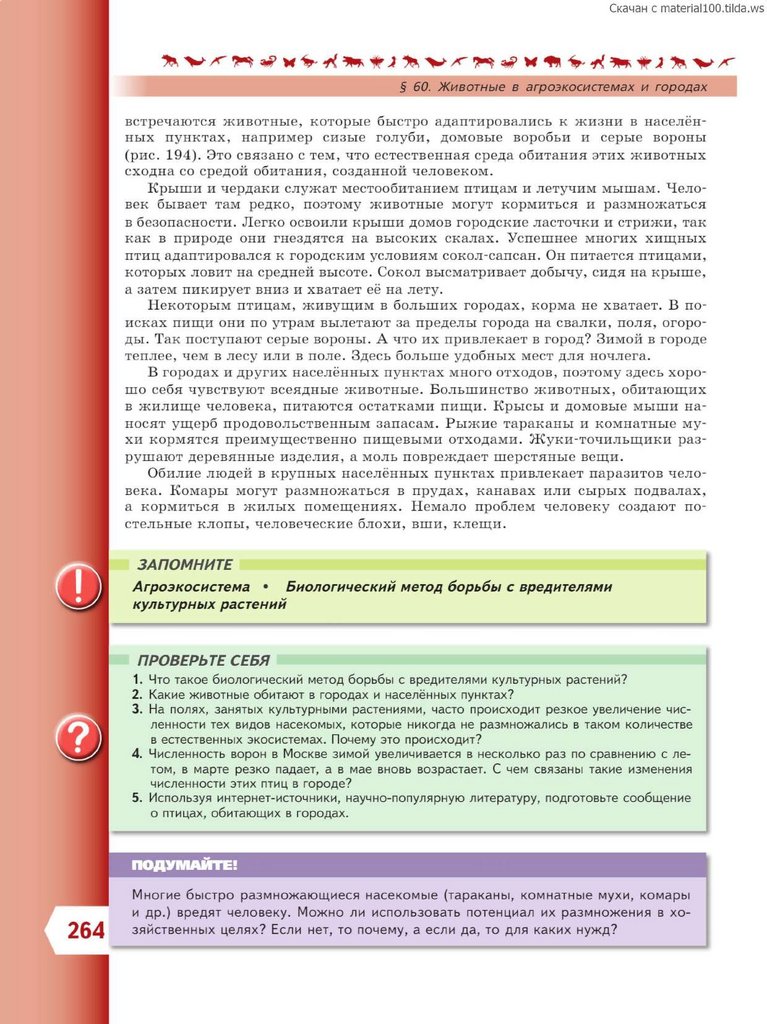 Скачан с material100.tilda.ws

§ 60. Животные в агроэкосистемах и городах

встречаются животные, которые быстро адаптировались к жизни в населённых пунктах, например сизые голуби, домовые воробьи и серые вороны (рис. 194). Это связано с тем, что естественная среда обитания этих животных сходна со средой обитания, созданной человеком.

Крыши и чердаки служат местообитанием птицам и летучим мышам. Человек бывает там редко, поэтому животные могут кормиться и размножаться в безопасности. Легко освоили крыши домов городские ласточки и стрижи, так как в природе они гнездятся на высоких скалах. Успешнее многих хищных птиц адаптировался к городским условиям сокол-сапсан. Он питается птицами, которых ловит на средней высоте. Сокол высматривает добычу, сидя на крыше, а затем пикирует вниз и хватает её на лету.

Некоторым птицам, живущим в больших городах, корма не хватает. В поисках пищи они по утрам вылетают за пределы города на свалки, поля, огороды. Так поступают серые вороны. А что их привлекает в город? Зимой в городе теплее, чем в лесу или в поле. Здесь больше удобных мест для ночлега.

В городах и других населённых пунктах много отходов, поэтому здесь хорошо себя чувствуют всеядные животные. Большинство животных, обитающих в жилище человека, питаются остатками пищи. Крысы и домовые мыши наносят ущерб продовольственным запасам. Рыжие тараканы и комнатные мухи кормятся преимущественно пищевыми отходами. Жуки-точильщики разрушают деревянные изделия, а моль повреждает шерстяные вещи.

Обилие людей в крупных населённых пунктах привлекает паразитов человека. Комары могут размножаться в прудах, канавах или сырых подвалах, а кормиться в жилых помещениях. Немало проблем человеку создают постельные клопы, человеческие блохи, вши, клещи.

ЗАПОМНИТЕ
Агроэкосистема • Биологический метод борьбы с вредителями культурных растений

ПРОВЕРЬТЕ СЕБЯ
1. Что такое биологический метод борьбы с вредителями культурных растений?
2. Какие животные обитают в городах и населённых пунктах?
3. На полях, занятых культурными растениями, часто происходит резкое увеличение численности тех видов насекомых, которые никогда не размножались в таком количестве в естественных экосистемах. Почему это происходит?
4. Численность ворон в Москве зимой увеличивается в несколько раз по сравнению с летом, в марте резко падает, а в мае вновь возрастает. С чем связаны такие изменения численности этих птиц в городе?
5. Используя интернет-источники, научно-популярную литературу, подготовьте сообщение о птицах, обитающих в городах.

ПОДУМАЙТЕ!
Многие быстро размножающиеся насекомые (тараканы, комнатные мухи, комары и др.) вредят человеку. Можно ли использовать потенциал их размножения в хозяйственных целях? Если нет, то почему, а если да, то для каких нужд?

264